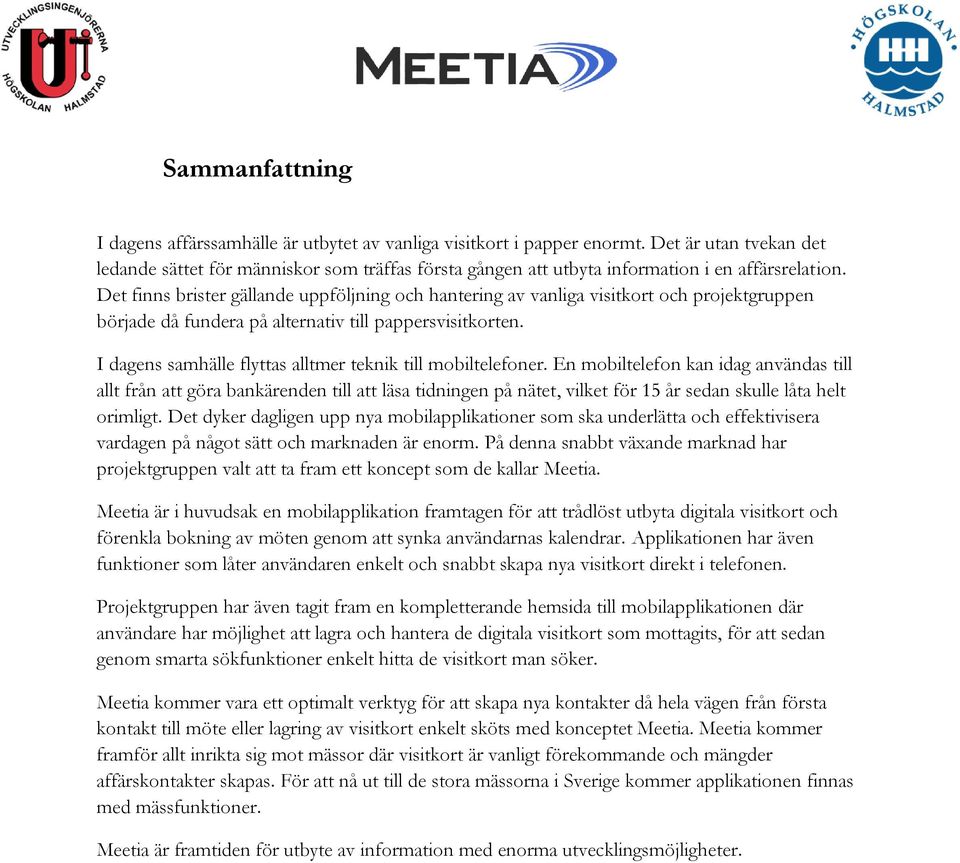 UTVECKLINGSINGENJÖRERNA
HÖGSKOLAN HALMSTAD

MEETIA

HÖGSKOLAN HALMSTAD

Sammanfattning

I dagens affärssamhälle är utbytet av vanliga visitkort i papper enormt. Det är utan tvekan det ledande sättet för människor som träffas första gången att utbyta information i en affärsrelation. Det finns brister gällande uppföljning och hantering av vanliga visitkort och projektgruppen började då fundera på alternativ till pappersvisitkorten.

I dagens samhälle flyttas alltmer teknik till mobiltelefoner. En mobiltelefon kan idag användas till allt från att göra bankärenden till att läsa tidningen på nätet, vilket för 15 år sedan skulle låta helt orimligt. Det dyker dagligen upp nya mobilapplikationer som ska underlätta och effektivisera vardagen på något sätt och marknaden är enorm. På denna snabbt växande marknad har projektgruppen valt att ta fram ett koncept som de kallar Meetia.

Meetia är i huvudsak en mobilapplikation framtagen för att trådlöst utbyta digitala visitkort och förenkla bokning av möten genom att synka användarnas kalendrar. Applikationen har även funktioner som låter användaren enkelt och snabbt skapa nya visitkort direkt i telefonen.

Projektgruppen har även tagit fram en kompletterande hemsida till mobilapplikationen där användare har möjlighet att lagra och hantera de digitala visitkort som mottagits, för att sedan genom smarta sökfunktioner enkelt hitta de visitkort man söker.

Meetia kommer vara ett optimalt verktyg för att skapa nya kontakter då hela vägen från första kontakt till möte eller lagring av visitkort enkelt sköts med konceptet Meetia. Meetia kommer framför allt inrikta sig mot mässor där visitkort är vanligt förekommande och mängder affärskontakter skapas. För att nå ut till de stora mässorna i Sverige kommer applikationen finnas med mässfunktioner.

Meetia är framtiden för utbyte av information med enorma utvecklingsmöjligheter.